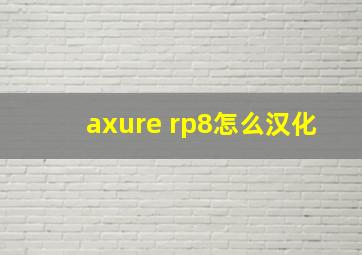 axure rp8怎么汉化